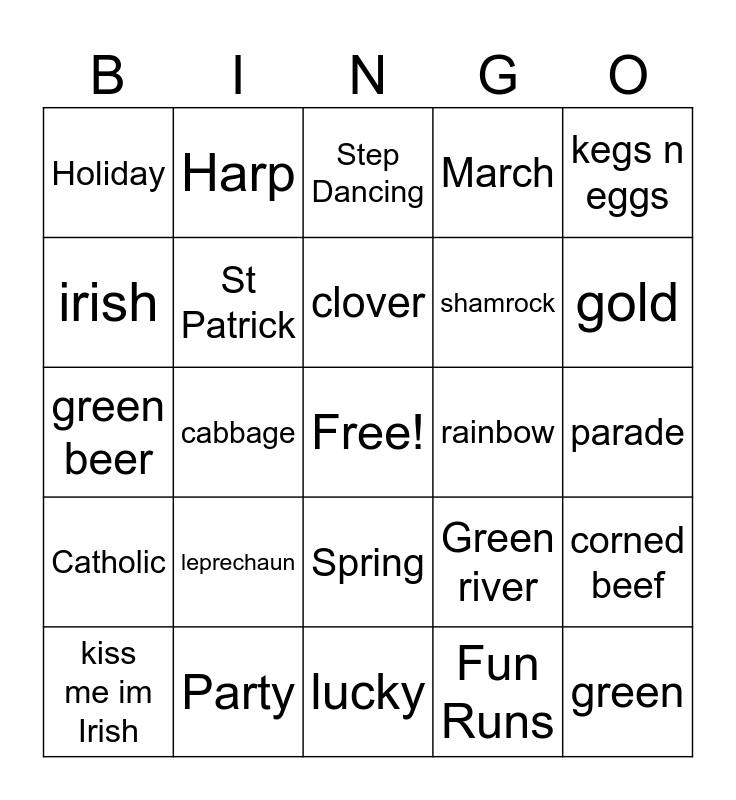 | B | I | N | G | O |
|---|---|---|---|---|
| Holiday | Harp | Step Dancing | March | kegs n eggs |
| irish | St Patrick | clover | shamrock | gold |
| green beer | cabbage | Free! | rainbow | parade |
| Catholic | leprechaun | Spring | Green river | corned beef |
| kiss me im Irish | Party | lucky | Fun Runs | green |